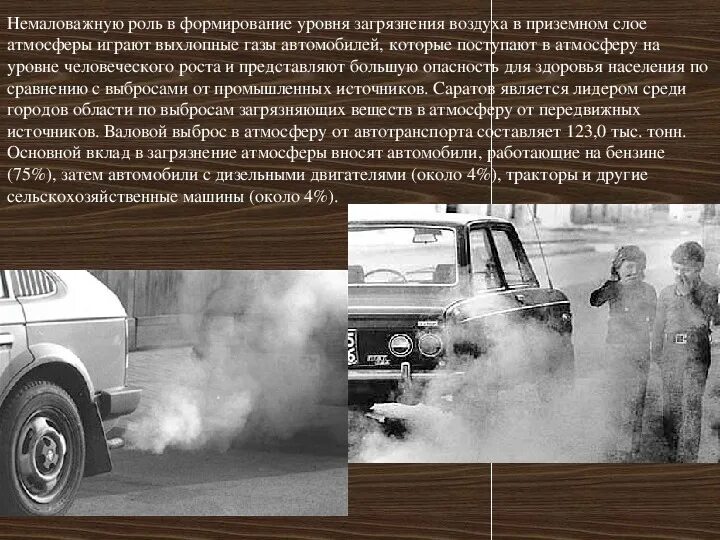 Немаловажную роль в формирование уровня загрязнения воздуха в приземном слое атмосферы играют выхлопные газы автомобилей, которые поступают в атмосферу на уровне человеческого роста и представляют большую опасность для здоровья населения по сравнению с выбросами от промышленных источников. Саратов является лидером среди городов области по выбросам загрязняющих веществ в атмосферу от передвижных источников. Валовой выброс в атмосферу от автотранспорта составляет 123,0 тыс. тонн. Основной вклад в загрязнение атмосферы вносят автомобили, работающие на бензине (75%), затем автомобили с дизельными двигателями (около 4%), тракторы и другие сельскохозяйственные машины (около 4%).